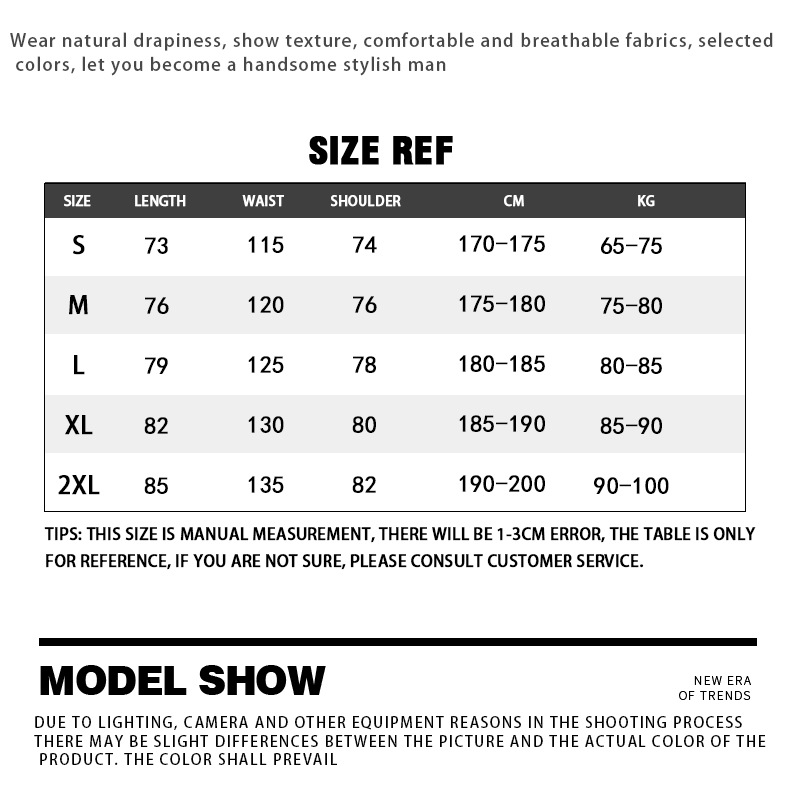 Wear natural drapiness, show texture, comfortable and breathable fabrics, selected colors, let you become a handsome stylish man

SIZE REF

| SIZE | LENGTH | WAIST | SHOULDER | CM | KG |
|---|---|---|---|---|---|
| S | 73 | 115 | 74 | 170–175 | 65–75 |
| M | 76 | 120 | 76 | 175–180 | 75–80 |
| L | 79 | 125 | 78 | 180–185 | 80–85 |
| XL | 82 | 130 | 80 | 185–190 | 85–90 |
| 2XL | 85 | 135 | 82 | 190–200 | 90–100 |

TIPS: THIS SIZE IS MANUAL MEASUREMENT, THERE WILL BE 1-3CM ERROR, THE TABLE IS ONLY FOR REFERENCE, IF YOU ARE NOT SURE, PLEASE CONSULT CUSTOMER SERVICE.

MODEL SHOW

NEW ERA OF TRENDS

DUE TO LIGHTING, CAMERA AND OTHER EQUIPMENT REASONS IN THE SHOOTING PROCESS THERE MAY BE SLIGHT DIFFERENCES BETWEEN THE PICTURE AND THE ACTUAL COLOR OF THE PRODUCT. THE COLOR SHALL PREVAIL